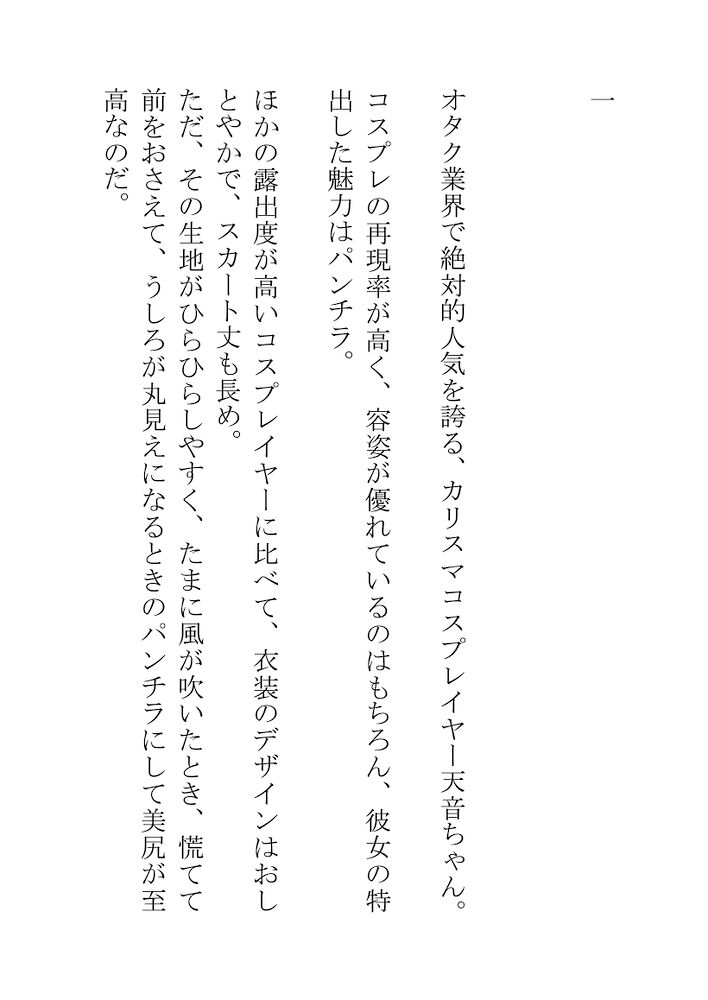 一

オタク業界で絶対的人気を誇る、カリスマコスプレイヤー天音ちゃん。

コスプレの再現率が高く、容姿が優れているのはもちろん、彼女の特出した魅力はパンチラ。

ほかの露出度が高いコスプレイヤーに比べて、衣装のデザインはおしとやかで、スカート丈も長め。

ただ、その生地がひらひらしやすく、たまに風が吹いたとき、慌てて前をおさえて、うしろが丸見えになるときのパンチラにして美尻が至高なのだ。